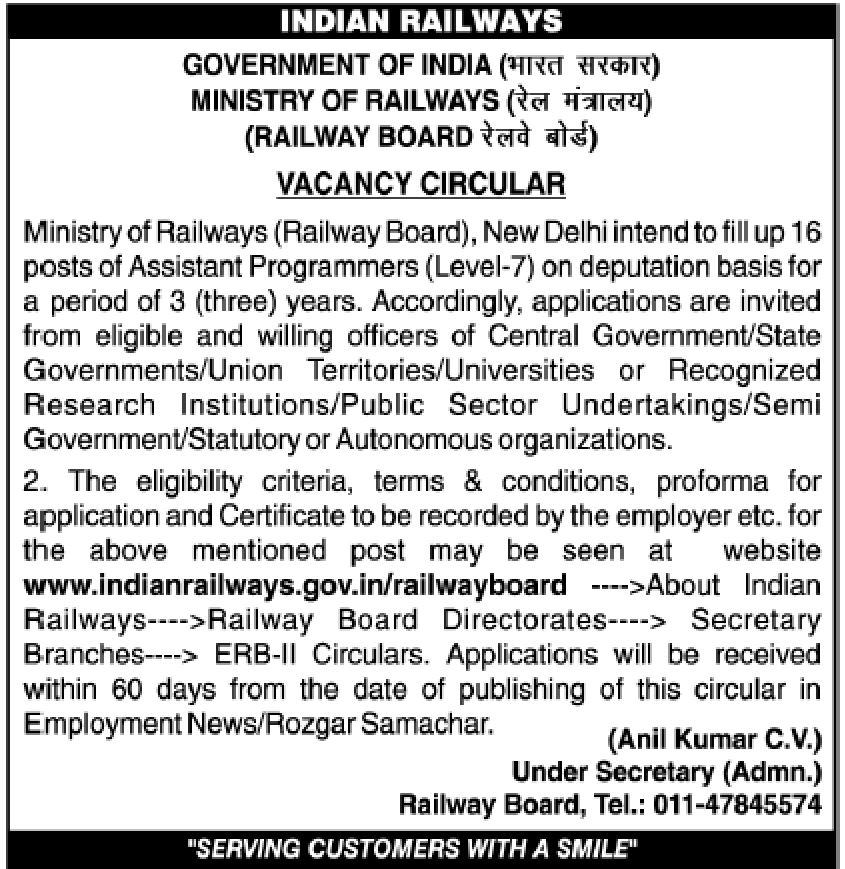 INDIAN RAILWAYS

GOVERNMENT OF INDIA (भारत सरकार)
MINISTRY OF RAILWAYS (रेल मंत्रालय)
(RAILWAY BOARD रेलवे बोर्ड)

VACANCY CIRCULAR

Ministry of Railways (Railway Board), New Delhi intend to fill up 16 posts of Assistant Programmers (Level-7) on deputation basis for a period of 3 (three) years. Accordingly, applications are invited from eligible and willing officers of Central Government/State Governments/Union Territories/Universities or Recognized Research Institutions/Public Sector Undertakings/Semi Government/Statutory or Autonomous organizations.

2. The eligibility criteria, terms & conditions, proforma for application and Certificate to be recorded by the employer etc. for the above mentioned post may be seen at website www.indianrailways.gov.in/railwayboard ---->About Indian Railways---->Railway Board Directorates----> Secretary Branches----> ERB-II Circulars. Applications will be received within 60 days from the date of publishing of this circular in Employment News/Rozgar Samachar.

(Anil Kumar C.V.)
Under Secretary (Admn.)
Railway Board, Tel.: 011-47845574

"SERVING CUSTOMERS WITH A SMILE"